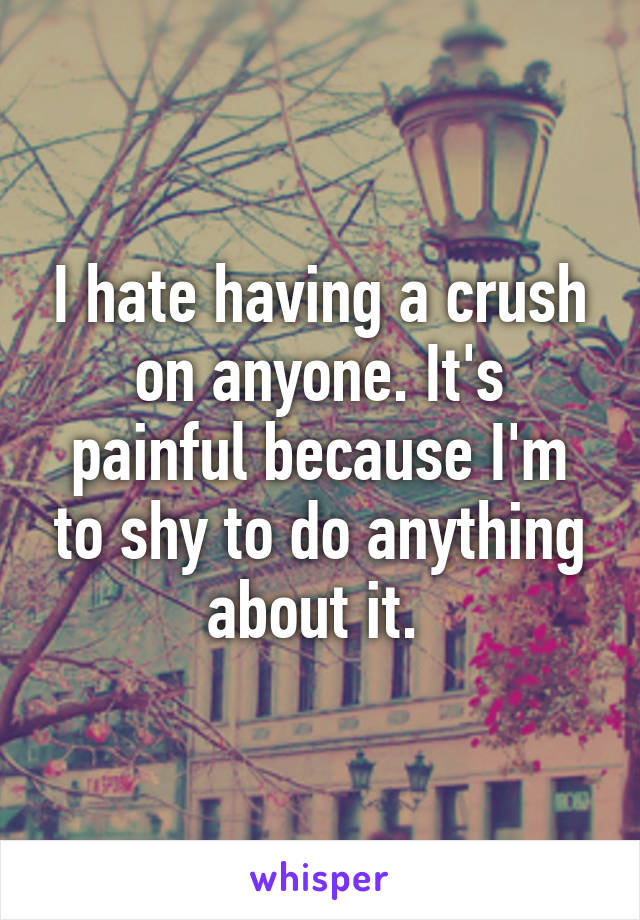 I hate having a crush on anyone. It's painful because I'm to shy to do anything about it.

whisper